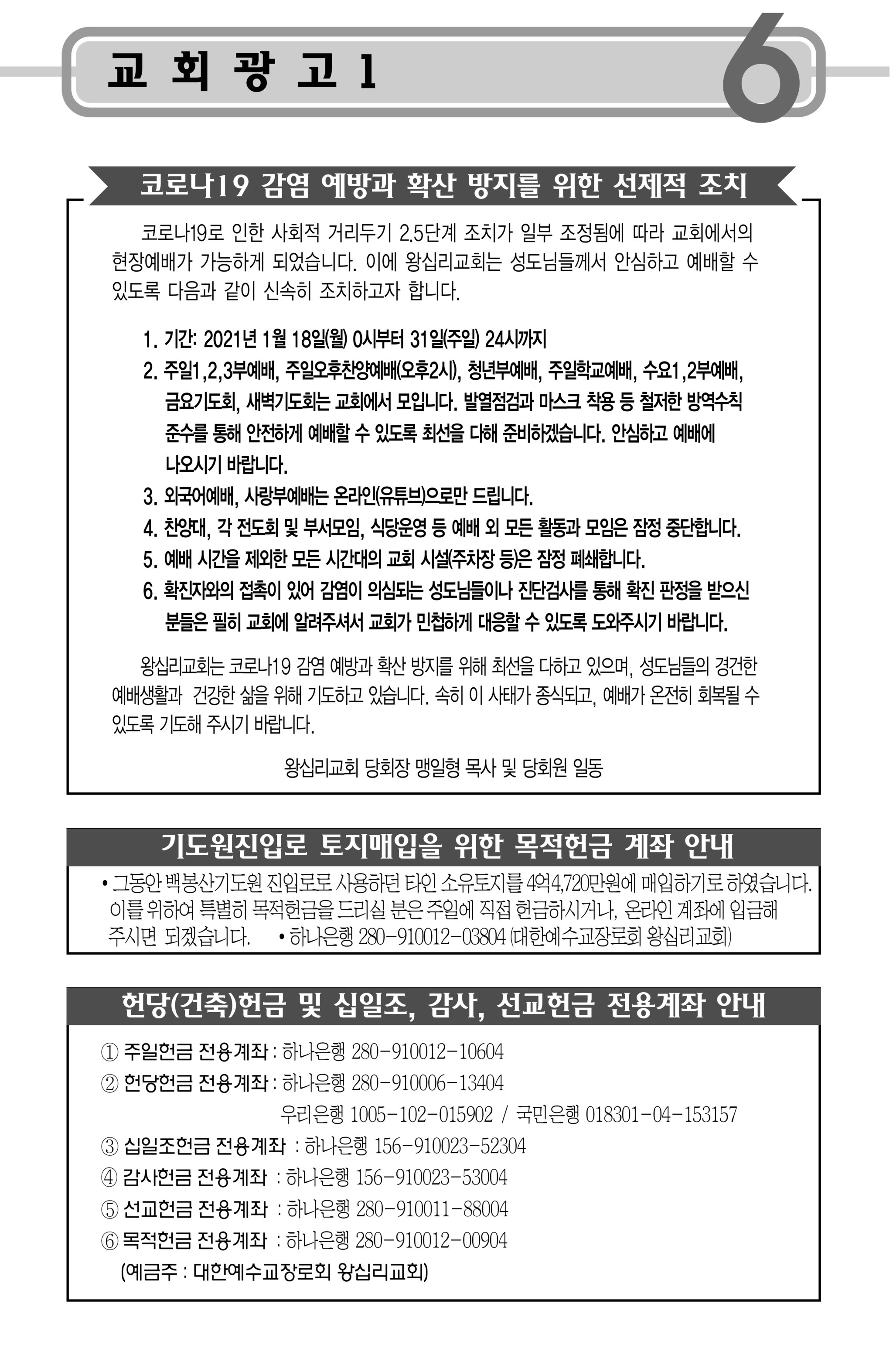 교 회 광 고 1

6

코로나19 감염 예방과 확산 방지를 위한 선제적 조치

코로나19로 인한 사회적 거리두기 2.5단계 조치가 일부 조정됨에 따라 교회에서의 현장예배가 가능하게 되었습니다. 이에 왕십리교회는 성도님들께서 안심하고 예배할 수 있도록 다음과 같이 신속히 조치하고자 합니다.

1. 기간: 2021년 1월 18일(월) 0시부터 31일(주일) 24시까지
2. 주일1,2,3부예배, 주일오후찬양예배(오후2시), 청년부예배, 주일학교예배, 수요1,2부예배, 금요기도회, 새벽기도회는 교회에서 모입니다. 발열점검과 마스크 착용 등 철저한 방역수칙 준수를 통해 안전하게 예배할 수 있도록 최선을 다해 준비하겠습니다. 안심하고 예배에 나오시기 바랍니다.
3. 외국어예배, 사랑부예배는 온라인(유튜브)으로만 드립니다.
4. 찬양대, 각 전도회 및 부서모임, 식당운영 등 예배 외 모든 활동과 모임은 잠정 중단합니다.
5. 예배 시간을 제외한 모든 시간대의 교회 시설(주차장 등)은 잠정 폐쇄합니다.
6. 확진자와의 접촉이 있어 감염이 의심되는 성도님들이나 진단검사를 통해 확진 판정을 받으신 분들은 필히 교회에 알려주셔서 교회가 민첩하게 대응할 수 있도록 도와주시기 바랍니다.

왕십리교회는 코로나19 감염 예방과 확산 방지를 위해 최선을 다하고 있으며, 성도님들의 경건한 예배생활과 건강한 삶을 위해 기도하고 있습니다. 속히 이 사태가 종식되고, 예배가 온전히 회복될 수 있도록 기도해 주시기 바랍니다.

왕십리교회 당회장 맹일형 목사 및 당회원 일동

기도원진입로 토지매입을 위한 목적헌금 계좌 안내

• 그동안 백봉산기도원 진입로로 사용하던 타인 소유토지를 4억4,720만원에 매입하기로 하였습니다. 이를 위하여 특별히 목적헌금을 드리실 분은 주일에 직접 헌금하시거나, 온라인 계좌에 입금해 주시면 되겠습니다. • 하나은행 280-910012-03804 (대한예수교장로회 왕십리교회)

헌당(건축)헌금 및 십일조, 감사, 선교헌금 전용계좌 안내

① 주일헌금 전용계좌 : 하나은행 280-910012-10604
② 헌당헌금 전용계좌 : 하나은행 280-910006-13404
우리은행 1005-102-015902 / 국민은행 018301-04-153157
③ 십일조헌금 전용계좌 : 하나은행 156-910023-52304
④ 감사헌금 전용계좌 : 하나은행 156-910023-53004
⑤ 선교헌금 전용계좌 : 하나은행 280-910011-88004
⑥ 목적헌금 전용계좌 : 하나은행 280-910012-00904
(예금주 : 대한예수교장로회 왕십리교회)